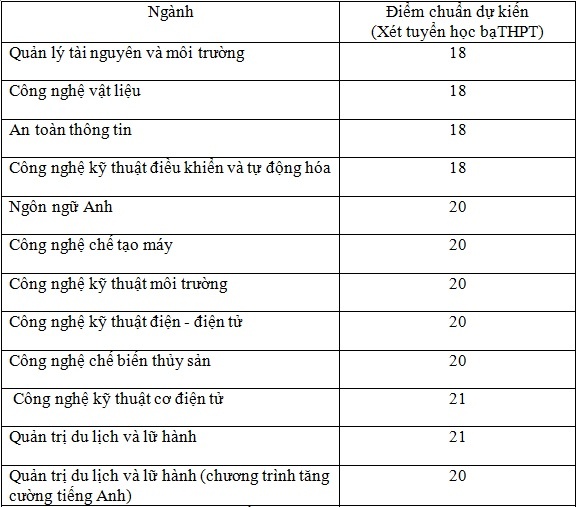 | Ngành | Điểm chuẩn dự kiến (Xét tuyển học bạTHPT) |
|---|---|
| Quản lý tài nguyên và môi trường | 18 |
| Công nghệ vật liệu | 18 |
| An toàn thông tin | 18 |
| Công nghệ kỹ thuật điều khiển và tự động hóa | 18 |
| Ngôn ngữ Anh | 20 |
| Công nghệ chế tạo máy | 20 |
| Công nghệ kỹ thuật môi trường | 20 |
| Công nghệ kỹ thuật điện - điện tử | 20 |
| Công nghệ chế biến thủy sản | 20 |
| Công nghệ kỹ thuật cơ điện tử | 21 |
| Quản trị du lịch và lữ hành | 21 |
| Quản trị du lịch và lữ hành (chương trình tăng cường tiếng Anh) | 20 |